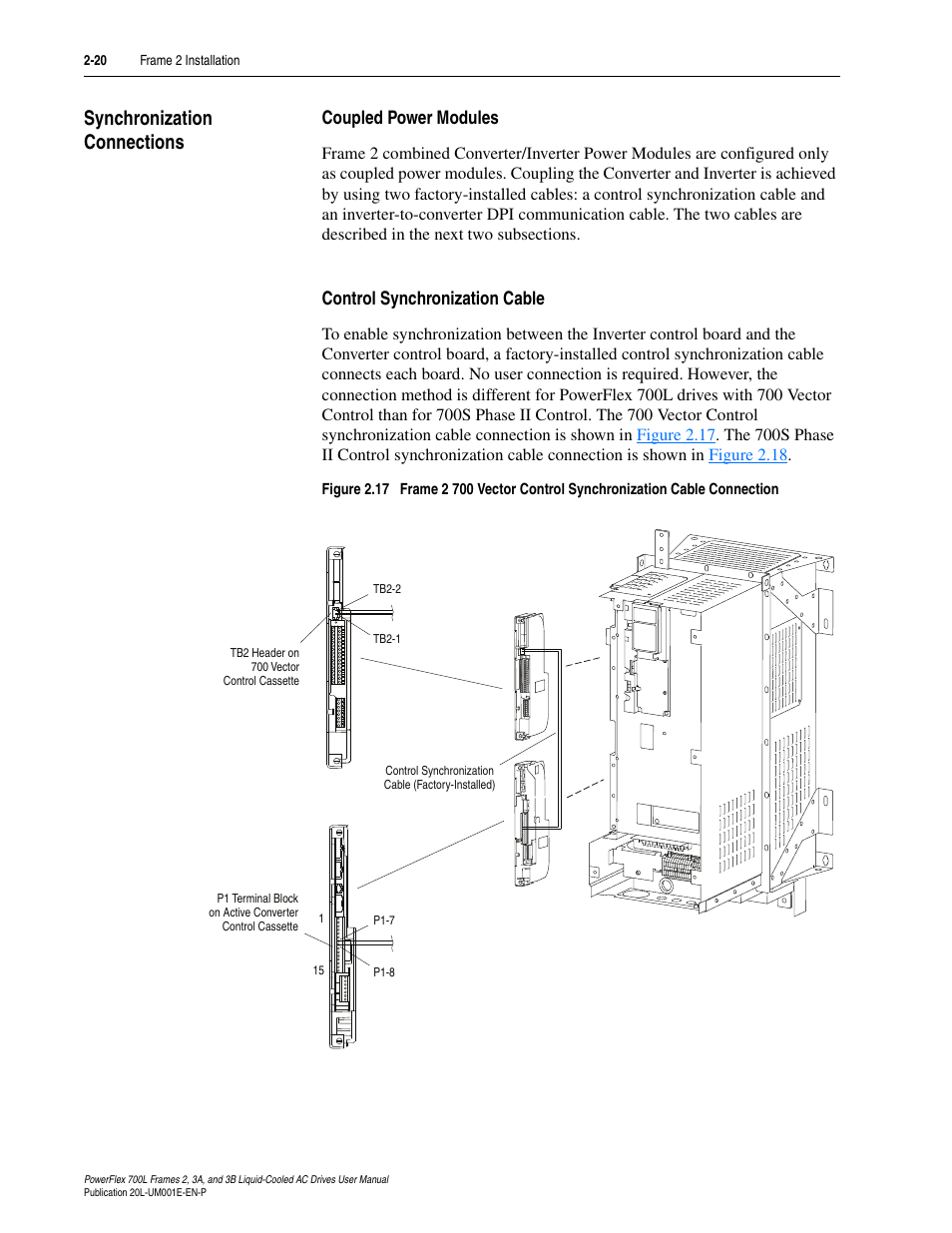 2-20 Frame 2 Installation

Synchronization Connections

Coupled Power Modules

Frame 2 combined Converter/Inverter Power Modules are configured only as coupled power modules. Coupling the Converter and Inverter is achieved by using two factory-installed cables: a control synchronization cable and an inverter-to-converter DPI communication cable. The two cables are described in the next two subsections.

Control Synchronization Cable

To enable synchronization between the Inverter control board and the Converter control board, a factory-installed control synchronization cable connects each board. No user connection is required. However, the connection method is different for PowerFlex 700L drives with 700 Vector Control than for 700S Phase II Control. The 700 Vector Control synchronization cable connection is shown in Figure 2.17. The 700S Phase II Control synchronization cable connection is shown in Figure 2.18.

Figure 2.17 Frame 2 700 Vector Control Synchronization Cable Connection

TB2-2

TB2-1

TB2 Header on 700 Vector Control Cassette

Control Synchronization Cable (Factory-Installed)

P1 Terminal Block on Active Converter Control Cassette

1

P1-7

15

P1-8

PowerFlex 700L Frames 2, 3A, and 3B Liquid-Cooled AC Drives User Manual
Publication 20L-UM001E-EN-P